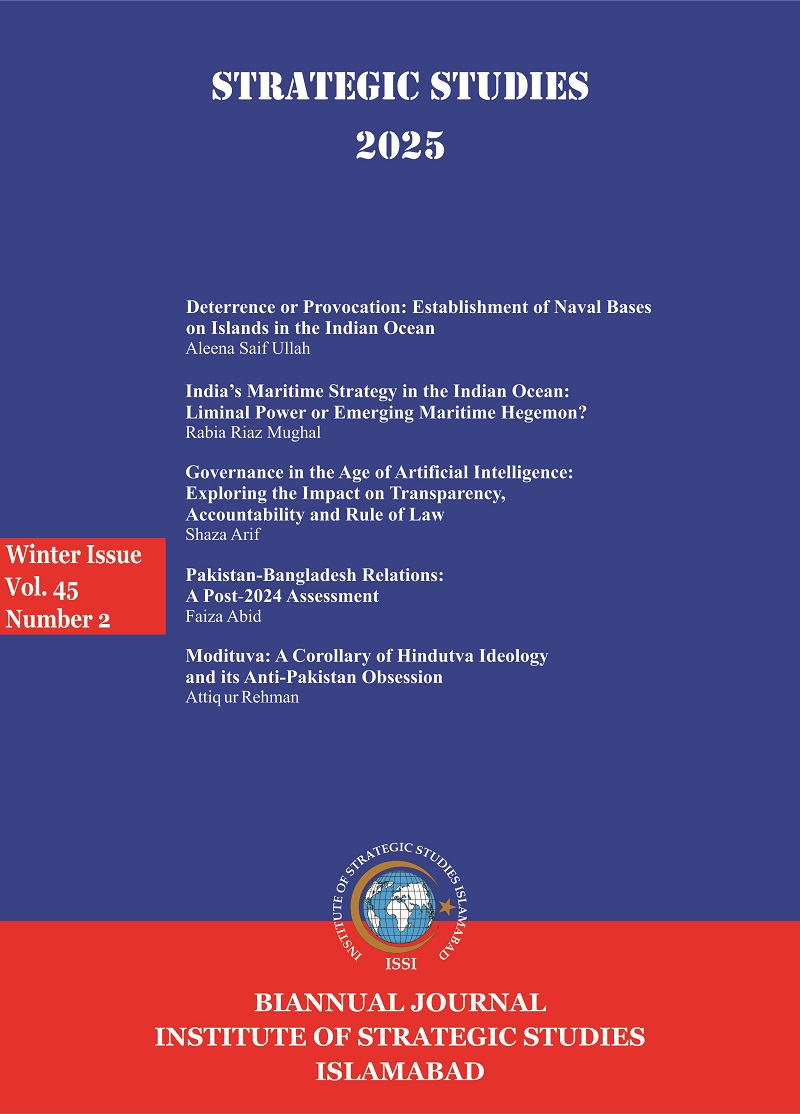 STRATEGIC STUDIES
2025

Deterrence or Provocation: Establishment of Naval Bases on Islands in the Indian Ocean
Aleena Saif Ullah

India's Maritime Strategy in the Indian Ocean: Liminal Power or Emerging Maritime Hegemon?
Rabia Riaz Mughal

Governance in the Age of Artificial Intelligence: Exploring the Impact on Transparency, Accountability and Rule of Law
Shaza Arif

Winter Issue
Vol. 45
Number 2

Pakistan-Bangladesh Relations: A Post-2024 Assessment
Faiza Abid

Modituva: A Corollary of Hindutva Ideology and its Anti-Pakistan Obsession
Attiq ur Rehman

INSTITUTE OF STRATEGIC STUDIES ISLAMABAD
ISSI

BIANNUAL JOURNAL
INSTITUTE OF STRATEGIC STUDIES
ISLAMABAD